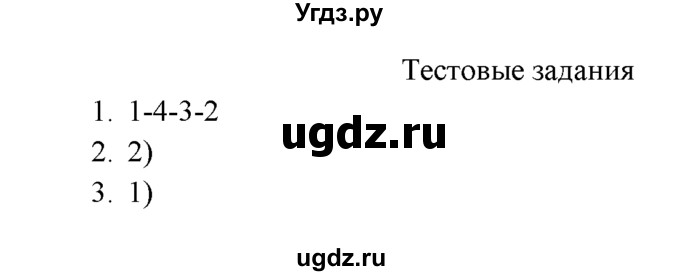 Угдз.ру

Тестовые задания

1. 1-4-3-2
ugdz.ru
2. 2)
3. 1)

ugdz.ru